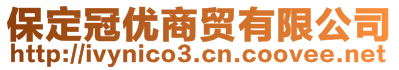 保定冠优商贸有限公司
http://ivynico3.cn.coovee.net